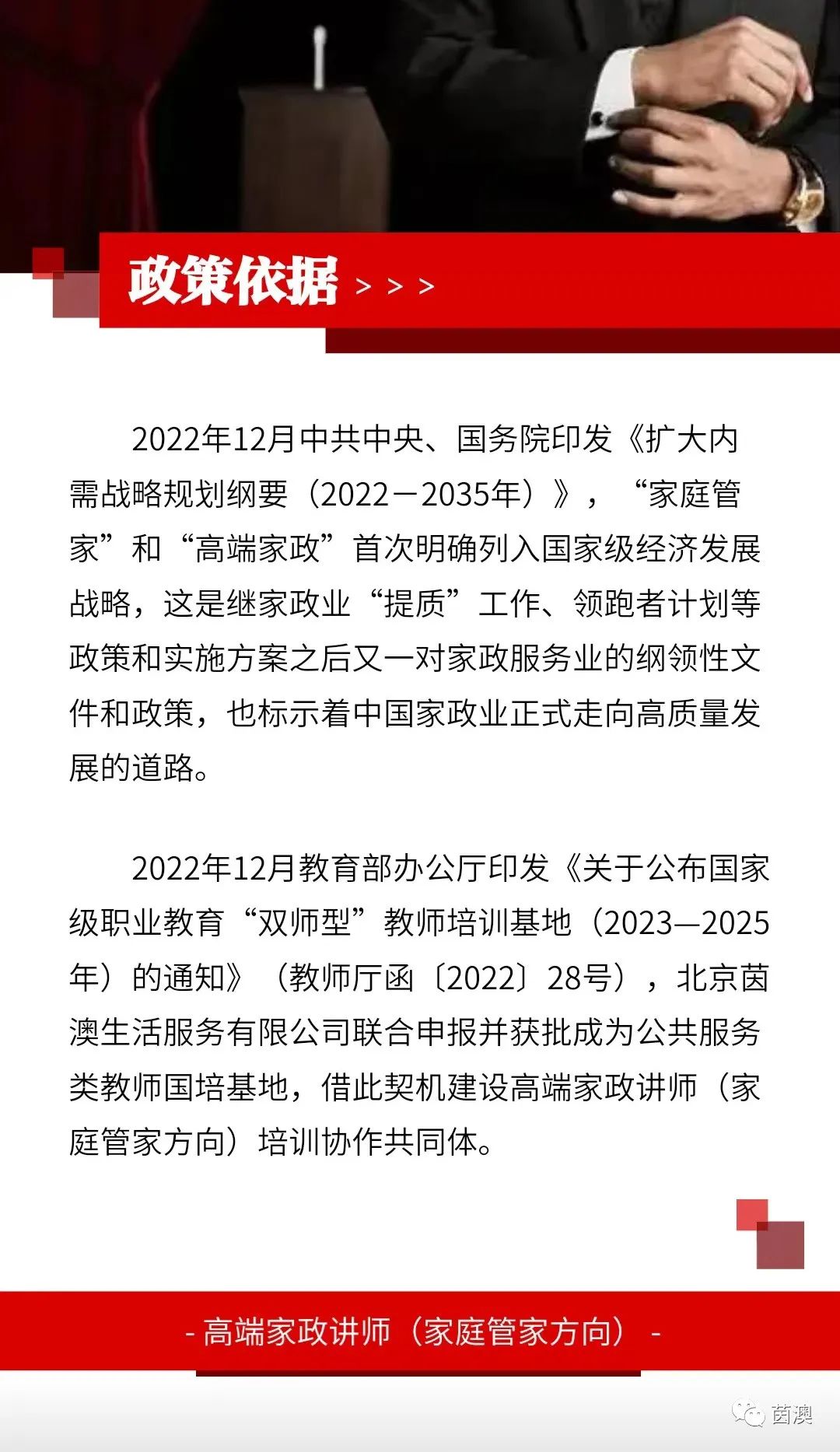 政策依据 > > >

2022年12月中共中央、国务院印发《扩大内需战略规划纲要（2022－2035年）》，“家庭管家”和“高端家政”首次明确列入国家级经济发展战略，这是继家政业“提质”工作、领跑者计划等政策和实施方案之后又一对家政服务业的纲领性文件和政策，也标示着中国家政业正式走向高质量发展的道路。

2022年12月教育部办公厅印发《关于公布国家级职业教育“双师型”教师培训基地（2023—2025年）的通知》（教师厅函〔2022〕28号），北京茵澳生活服务有限公司联合申报并获批成为公共服务类教师国培基地，借此契机建设高端家政讲师（家庭管家方向）培训协作共同体。

- 高端家政讲师（家庭管家方向） -

茵澳